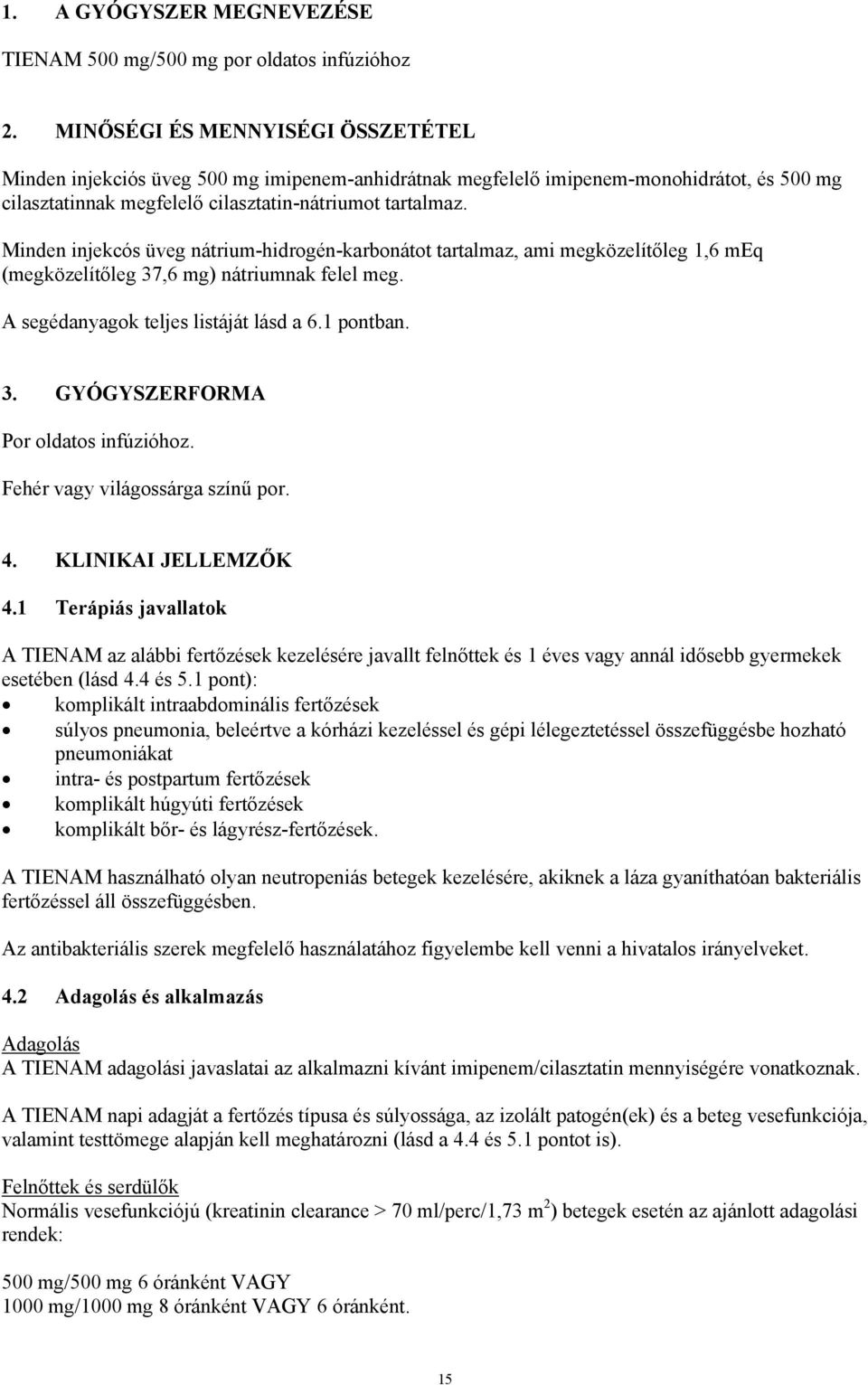 1. A GYÓGYSZER MEGNEVEZÉSE

TIENAM 500 mg/500 mg por oldatos infúzióhoz

2. MINŐSÉGI ÉS MENNYISÉGI ÖSSZETÉTEL

Minden injekciós üveg 500 mg imipenem-anhidrátnak megfelelő imipenem-monohidrátot, és 500 mg cilasztatinnak megfelelő cilasztatin-nátriumot tartalmaz.

Minden injekcós üveg nátrium-hidrogén-karbonátot tartalmaz, ami megközelítőleg 1,6 mEq (megközelítőleg 37,6 mg) nátriumnak felel meg.

A segédanyagok teljes listáját lásd a 6.1 pontban.

3. GYÓGYSZERFORMA

Por oldatos infúzióhoz.

Fehér vagy világossárga színű por.

4. KLINIKAI JELLEMZŐK

4.1 Terápiás javallatok

A TIENAM az alábbi fertőzések kezelésére javallt felnőttek és 1 éves vagy annál idősebb gyermekek esetében (lásd 4.4 és 5.1 pont):
• komplikált intraabdominális fertőzések
• súlyos pneumonia, beleértve a kórházi kezeléssel és gépi lélegeztetéssel összefüggésbe hozható pneumoniákat
• intra- és postpartum fertőzések
• komplikált húgyúti fertőzések
• komplikált bőr- és lágyrész-fertőzések.

A TIENAM használható olyan neutropeniás betegek kezelésére, akiknek a láza gyaníthatóan bakteriális fertőzéssel áll összefüggésben.

Az antibakteriális szerek megfelelő használatához figyelembe kell venni a hivatalos irányelveket.

4.2 Adagolás és alkalmazás

Adagolás
A TIENAM adagolási javaslatai az alkalmazni kívánt imipenem/cilasztatin mennyiségére vonatkoznak.

A TIENAM napi adagját a fertőzés típusa és súlyossága, az izolált patogén(ek) és a beteg vesefunkciója, valamint testtömege alapján kell meghatározni (lásd a 4.4 és 5.1 pontot is).

Felnőttek és serdülők
Normális vesefunkciójú (kreatinin clearance > 70 ml/perc/1,73 m$^2$) betegek esetén az ajánlott adagolási rendek:

500 mg/500 mg 6 óránként VAGY
1000 mg/1000 mg 8 óránként VAGY 6 óránként.

15